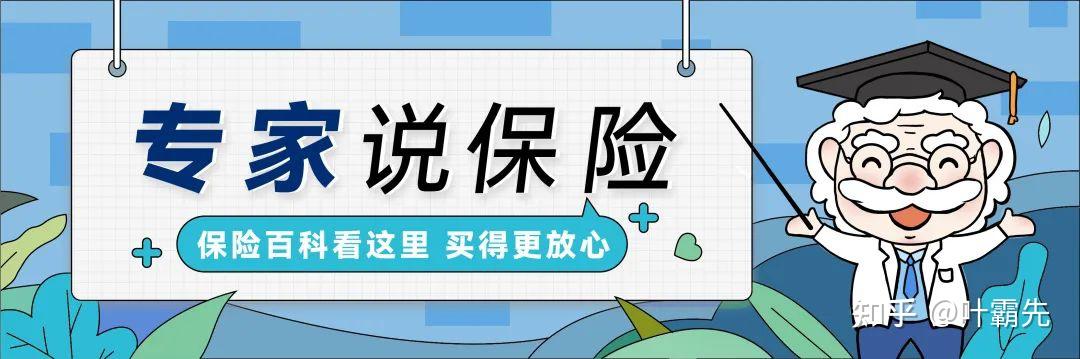 专家说保险

保险百科看这里 买得更放心

知乎 @叶霸先